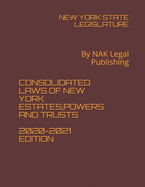 NEW YORK STATE LEGISLATURE

By NAK Legal Publishing

CONSOLIDATED LAWS OF NEW YORK ESTATES,POWERS AND TRUSTS

2020-2021 EDITION